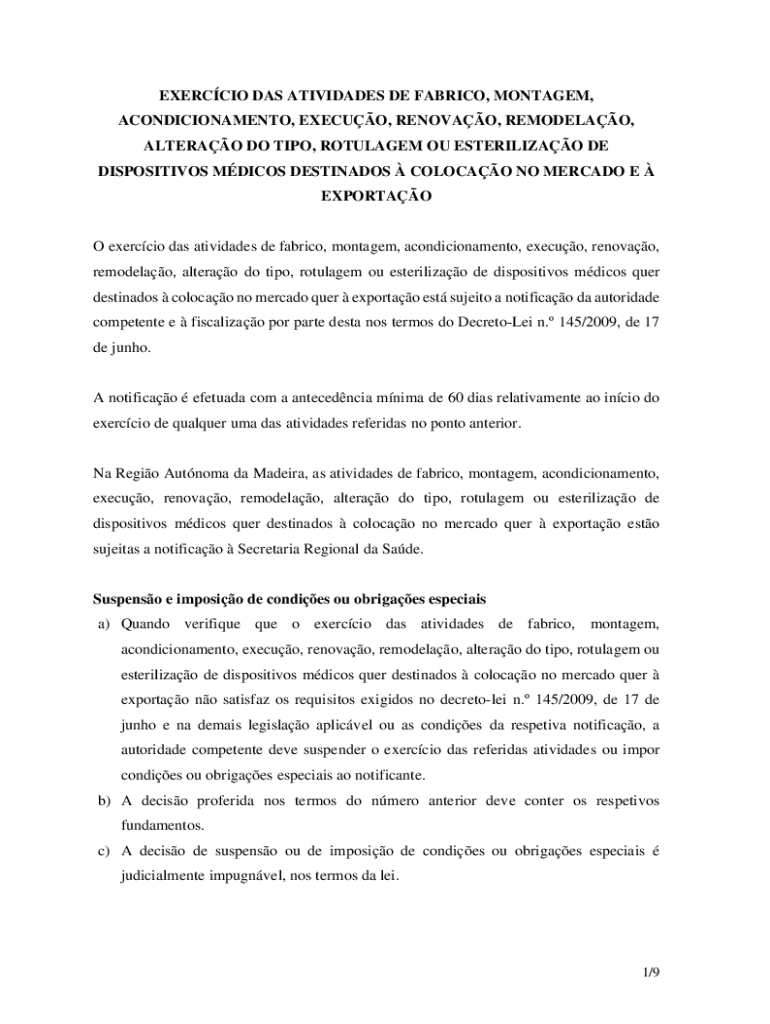 EXERCÍCIO DAS ATIVIDADES DE FABRICO, MONTAGEM, ACONDICIONAMENTO, EXECUÇÃO, RENOVAÇÃO, REMODELAÇÃO, ALTERAÇÃO DO TIPO, ROTULAGEM OU ESTERILIZAÇÃO DE DISPOSITIVOS MÉDICOS DESTINADOS À COLOCAÇÃO NO MERCADO E À EXPORTAÇÃO

O exercício das atividades de fabrico, montagem, acondicionamento, execução, renovação, remodelação, alteração do tipo, rotulagem ou esterilização de dispositivos médicos quer destinados à colocação no mercado quer à exportação está sujeito a notificação da autoridade competente e à fiscalização por parte desta nos termos do Decreto-Lei n.º 145/2009, de 17 de junho.

A notificação é efetuada com a antecedência mínima de 60 dias relativamente ao início do exercício de qualquer uma das atividades referidas no ponto anterior.

Na Região Autónoma da Madeira, as atividades de fabrico, montagem, acondicionamento, execução, renovação, remodelação, alteração do tipo, rotulagem ou esterilização de dispositivos médicos quer destinados à colocação no mercado quer à exportação estão sujeitas a notificação à Secretaria Regional da Saúde.

Suspensão e imposição de condições ou obrigações especiais
a) Quando verifique que o exercício das atividades de fabrico, montagem, acondicionamento, execução, renovação, remodelação, alteração do tipo, rotulagem ou esterilização de dispositivos médicos quer destinados à colocação no mercado quer à exportação não satisfaz os requisitos exigidos no decreto-lei n.º 145/2009, de 17 de junho e na demais legislação aplicável ou as condições da respetiva notificação, a autoridade competente deve suspender o exercício das referidas atividades ou impor condições ou obrigações especiais ao notificante.
b) A decisão proferida nos termos do número anterior deve conter os respetivos fundamentos.
c) A decisão de suspensão ou de imposição de condições ou obrigações especiais é judicialmente impugnável, nos termos da lei.

1/9